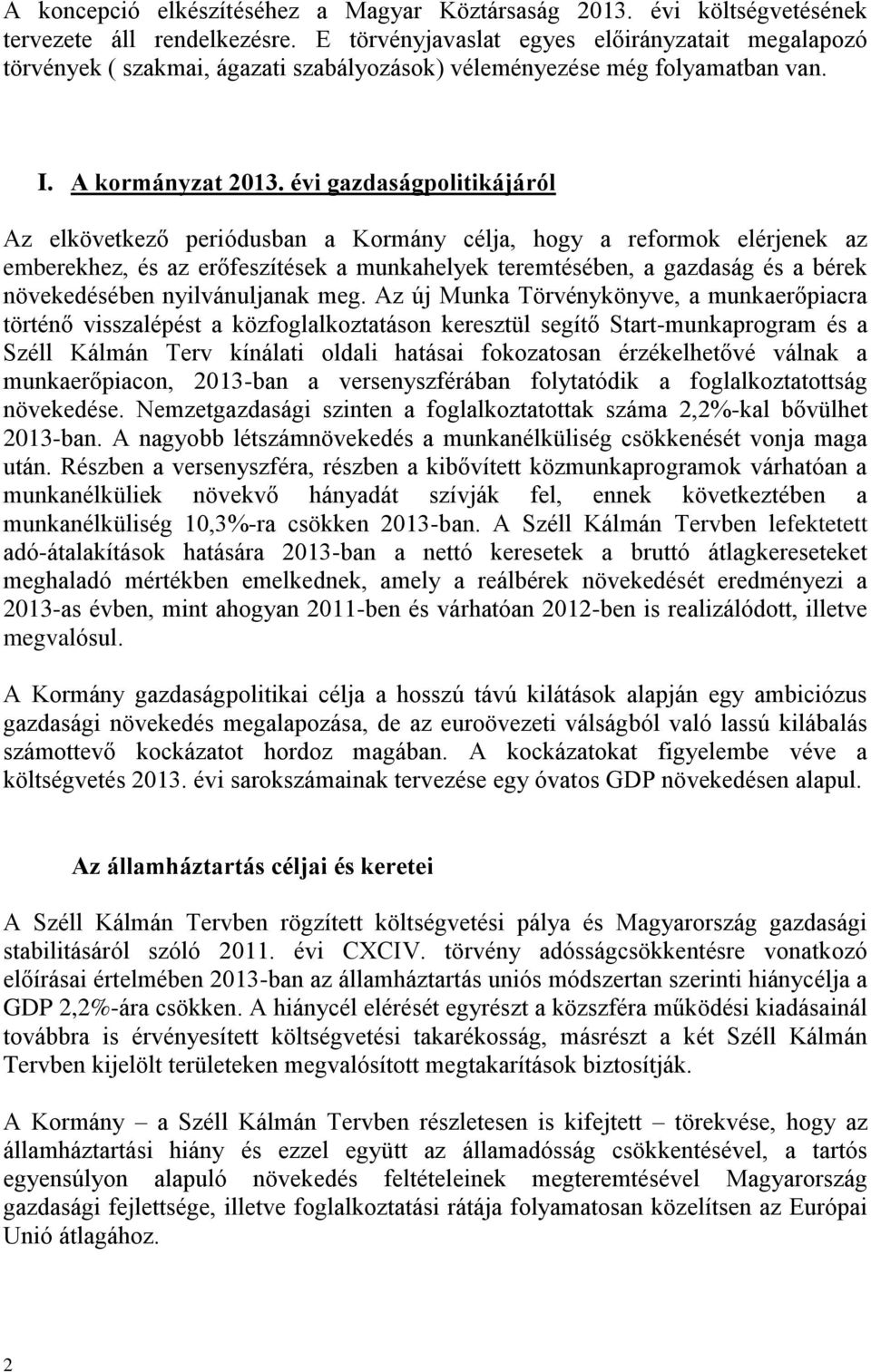 A koncepció elkészítéséhez a Magyar Köztársaság 2013. évi költségvetésének tervezete áll rendelkezésre. E törvényjavaslat egyes előirányzatait megalapozó törvények ( szakmai, ágazati szabályozások) véleményezése még folyamatban van.

I. A kormányzat 2013. évi gazdaságpolitikájáról

Az elkövetkező periódusban a Kormány célja, hogy a reformok elérjenek az emberekhez, és az erőfeszítések a munkahelyek teremtésében, a gazdaság és a bérek növekedésében nyilvánuljanak meg. Az új Munka Törvénykönyve, a munkaerőpiacra történő visszalépést a közfoglalkoztatáson keresztül segítő Start-munkaprogram és a Széll Kálmán Terv kínálati oldali hatásai fokozatosan érzékelhetővé válnak a munkaerőpiacon, 2013-ban a versenyszférában folytatódik a foglalkoztatottság növekedése. Nemzetgazdasági szinten a foglalkoztatottak száma 2,2%-kal bővülhet 2013-ban. A nagyobb létszámnövekedés a munkanélküliség csökkenését vonja maga után. Részben a versenyszféra, részben a kibővített közmunkaprogramok várhatóan a munkanélküliek növekvő hányadát szívják fel, ennek következtében a munkanélküliség 10,3%-ra csökken 2013-ban. A Széll Kálmán Tervben lefektetett adó-átalakítások hatására 2013-ban a nettó keresetek a bruttó átlagkereseteket meghaladó mértékben emelkednek, amely a reálbérek növekedését eredményezi a 2013-as évben, mint ahogyan 2011-ben és várhatóan 2012-ben is realizálódott, illetve megvalósul.

A Kormány gazdaságpolitikai célja a hosszú távú kilátások alapján egy ambiciózus gazdasági növekedés megalapozása, de az euroövezeti válságból való lassú kilábalás számottevő kockázatot hordoz magában. A kockázatokat figyelembe véve a költségvetés 2013. évi sarokszámainak tervezése egy óvatos GDP növekedésen alapul.

Az államháztartás céljai és keretei

A Széll Kálmán Tervben rögzített költségvetési pálya és Magyarország gazdasági stabilitásáról szóló 2011. évi CXCIV. törvény adósságcsökkentésre vonatkozó előírásai értelmében 2013-ban az államháztartás uniós módszertan szerinti hiánycélja a GDP 2,2%-ára csökken. A hiánycél elérését egyrészt a közszféra működési kiadásainál továbbra is érvényesített költségvetési takarékosság, másrészt a két Széll Kálmán Tervben kijelölt területeken megvalósított megtakarítások biztosítják.

A Kormány – a Széll Kálmán Tervben részletesen is kifejtett – törekvése, hogy az államháztartási hiány és ezzel együtt az államadósság csökkentésével, a tartós egyensúlyon alapuló növekedés feltételeinek megteremtésével Magyarország gazdasági fejlettsége, illetve foglalkoztatási rátája folyamatosan közelítsen az Európai Unió átlagához.

2